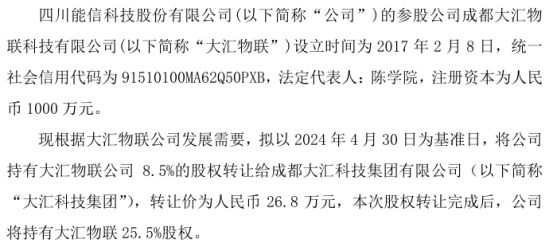 四川能信科技股份有限公司(以下简称“公司”)的参股公司成都大汇物联科技有限公司(以下简称“大汇物联”)设立时间为 2017 年 2 月 8 日，统一社会信用代码为 91510100MA62Q50PXB，法定代表人：陈学院，注册资本为人民币 1000 万元。

现根据大汇物联公司发展需要，拟以 2024 年 4 月 30 日为基准日，将公司持有大汇物联公司 8.5%的股权转让给成都大汇科技集团有限公司（以下简称“大汇科技集团”），转让价为人民币 26.8 万元，本次股权转让完成后，公司将持有大汇物联 25.5%股权。